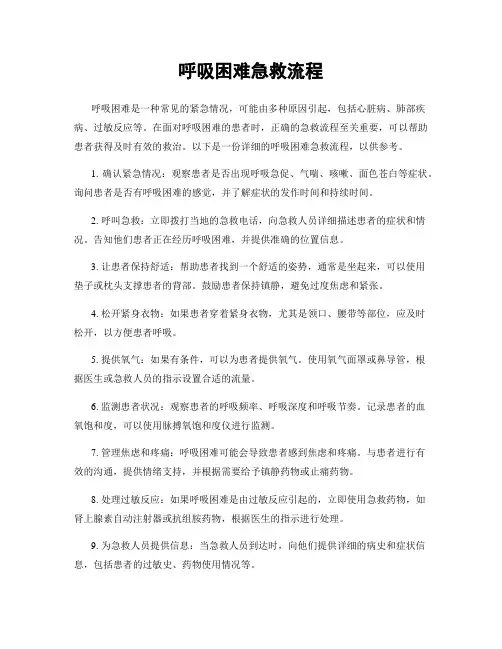 呼吸困难急救流程

呼吸困难是一种常见的紧急情况，可能由多种原因引起，包括心脏病、肺部疾病、过敏反应等。在面对呼吸困难的患者时，正确的急救流程至关重要，可以帮助患者获得及时有效的救治。以下是一份详细的呼吸困难急救流程，以供参考。

1. 确认紧急情况：观察患者是否出现呼吸急促、气喘、咳嗽、面色苍白等症状。询问患者是否有呼吸困难的感觉，并了解症状的发作时间和持续时间。

2. 呼叫急救：立即拨打当地的急救电话，向急救人员详细描述患者的症状和情况，告知他们患者正在经历呼吸困难，并提供准确的位置信息。

3. 让患者保持舒适：帮助患者找到一个舒适的姿势，通常是坐起来，可以使用垫子或枕头支撑患者的背部。鼓励患者保持镇静，避免过度焦虑和紧张。

4. 松开紧身衣物：如果患者穿着紧身衣物，尤其是领口、腰带等部位，应及时松开，以方便患者呼吸。

5. 提供氧气：如果有条件，可以为患者提供氧气。使用氧气面罩或鼻导管，根据医生或急救人员的指示设置合适的流量。

6. 监测患者状况：观察患者的呼吸频率、呼吸深度和呼吸节奏。记录患者的血氧饱和度，可以使用脉搏氧饱和度仪进行监测。

7. 管理焦虑和疼痛：呼吸困难可能会导致患者感到焦虑和疼痛。与患者进行有效的沟通，提供情绪支持，并根据需要给予镇静药物或止痛药物。

8. 处理过敏反应：如果呼吸困难是由过敏反应引起的，立即使用急救药物，如肾上腺素自动注射器或抗组胺药物，根据医生的指示进行处理。

9. 为急救人员提供信息：当急救人员到达时，向他们提供详细的病史和症状信息，包括患者的过敏史、药物使用情况等。